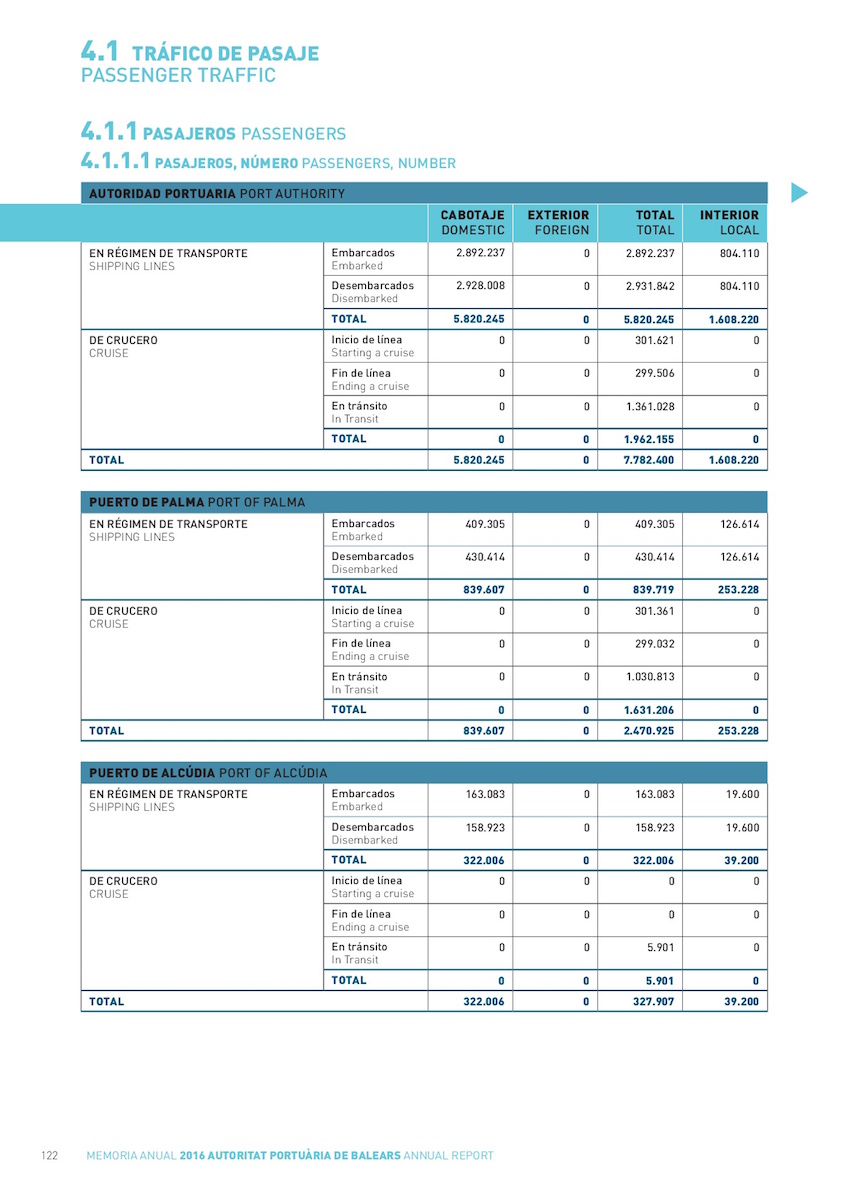 4.1 TRÁFICO DE PASAJE
PASSENGER TRAFFIC

4.1.1 PASAJEROS PASSENGERS
4.1.1.1 PASAJEROS, NÚMERO PASSENGERS, NUMBER

AUTORIDAD PORTUARIA PORT AUTHORITY

| | | CABOTAJE DOMESTIC | EXTERIOR FOREIGN | TOTAL TOTAL | INTERIOR LOCAL |
|---|---|---|---|---|---|
| EN RÉGIMEN DE TRANSPORTE SHIPPING LINES | Embarcados Embarked | 2.892.237 | 0 | 2.892.237 | 804.110 |
| | Desembarcados Disembarked | 2.928.008 | 0 | 2.931.842 | 804.110 |
| | TOTAL | 5.820.245 | 0 | 5.820.245 | 1.608.220 |
| DE CRUCERO CRUISE | Inicio de línea Starting a cruise | 0 | 0 | 301.621 | 0 |
| | Fin de línea Ending a cruise | 0 | 0 | 299.506 | 0 |
| | En tránsito In Transit | 0 | 0 | 1.361.028 | 0 |
| | TOTAL | 0 | 0 | 1.962.155 | 0 |
| TOTAL | | 5.820.245 | 0 | 7.782.400 | 1.608.220 |

PUERTO DE PALMA PORT OF PALMA

| | | | | | |
|---|---|---|---|---|---|
| EN RÉGIMEN DE TRANSPORTE SHIPPING LINES | Embarcados Embarked | 409.305 | 0 | 409.305 | 126.614 |
| | Desembarcados Disembarked | 430.414 | 0 | 430.414 | 126.614 |
| | TOTAL | 839.607 | 0 | 839.719 | 253.228 |
| DE CRUCERO CRUISE | Inicio de línea Starting a cruise | 0 | 0 | 301.361 | 0 |
| | Fin de línea Ending a cruise | 0 | 0 | 299.032 | 0 |
| | En tránsito In Transit | 0 | 0 | 1.030.813 | 0 |
| | TOTAL | 0 | 0 | 1.631.206 | 0 |
| TOTAL | | 839.607 | 0 | 2.470.925 | 253.228 |

PUERTO DE ALCÚDIA PORT OF ALCÚDIA

| | | | | | |
|---|---|---|---|---|---|
| EN RÉGIMEN DE TRANSPORTE SHIPPING LINES | Embarcados Embarked | 163.083 | 0 | 163.083 | 19.600 |
| | Desembarcados Disembarked | 158.923 | 0 | 158.923 | 19.600 |
| | TOTAL | 322.006 | 0 | 322.006 | 39.200 |
| DE CRUCERO CRUISE | Inicio de línea Starting a cruise | 0 | 0 | 0 | 0 |
| | Fin de línea Ending a cruise | 0 | 0 | 0 | 0 |
| | En tránsito In Transit | 0 | 0 | 5.901 | 0 |
| | TOTAL | 0 | 0 | 5.901 | 0 |
| TOTAL | | 322.006 | 0 | 327.907 | 39.200 |

122 MEMORIA ANUAL 2016 AUTORITAT PORTUÀRIA DE BALEARS ANNUAL REPORT